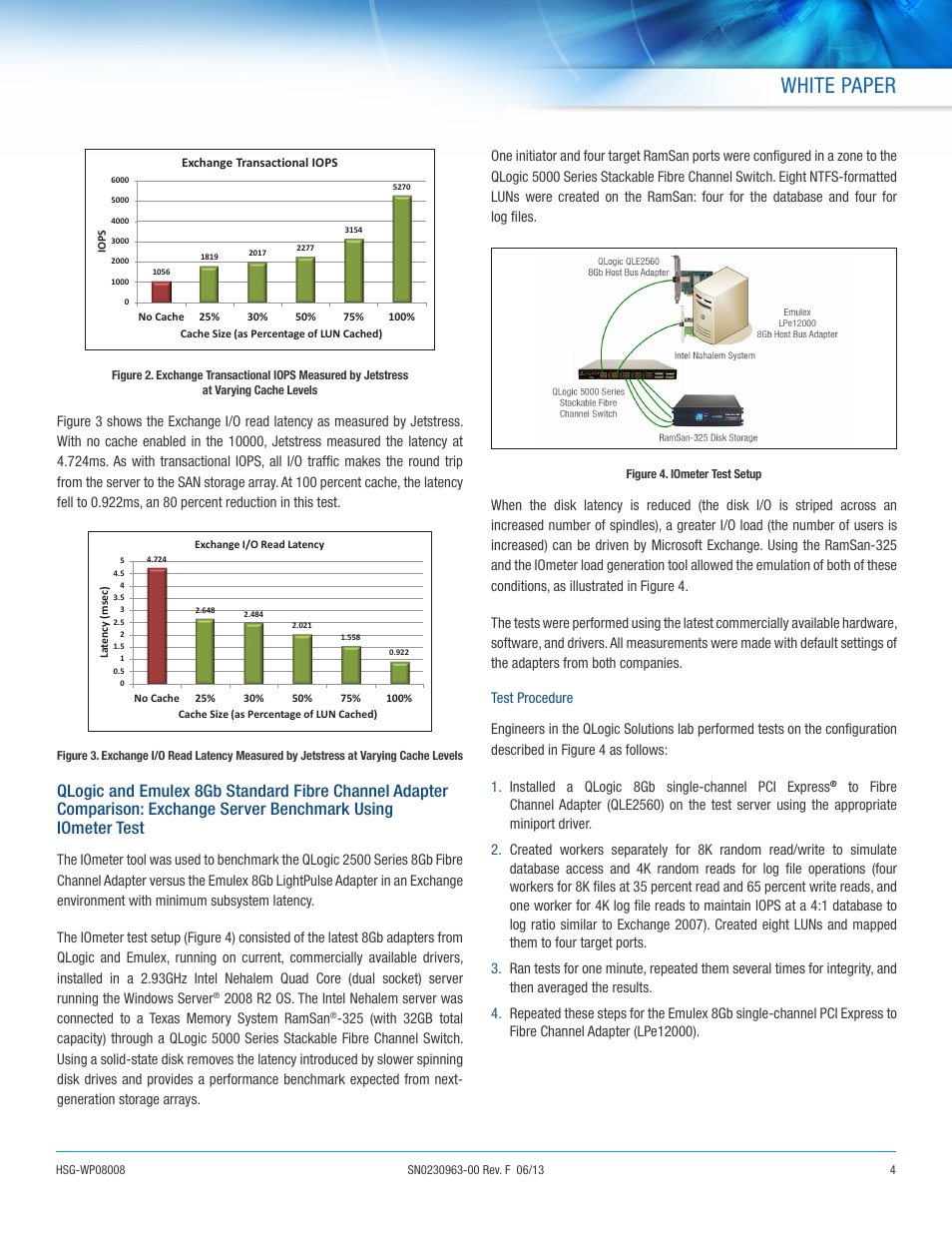 WHITE PAPER

Exchange Transactional IOPS

IOPS

6000
5000
4000
3000
2000
1000
0

1056
1819
2017
2277
3154
5270

No Cache 25% 30% 50% 75% 100%

Cache Size (as Percentage of LUN Cached)

Figure 2. Exchange Transactional IOPS Measured by Jetstress at Varying Cache Levels

Figure 3 shows the Exchange I/O read latency as measured by Jetstress. With no cache enabled in the 10000, Jetstress measured the latency at 4.724ms. As with transactional IOPS, all I/O traffic makes the round trip from the server to the SAN storage array. At 100 percent cache, the latency fell to 0.922ms, an 80 percent reduction in this test.

Exchange I/O Read Latency

Latency (msec)

5
4.5
4
3.5
3
2.5
2
1.5
1
0.5
0

4.724
2.648
2.484
2.021
1.558
0.922

No Cache 25% 30% 50% 75% 100%

Cache Size (as Percentage of LUN Cached)

Figure 3. Exchange I/O Read Latency Measured by Jetstress at Varying Cache Levels

QLogic and Emulex 8Gb Standard Fibre Channel Adapter Comparison: Exchange Server Benchmark Using IOmeter Test

The IOmeter tool was used to benchmark the QLogic 2500 Series 8Gb Fibre Channel Adapter versus the Emulex 8Gb LightPulse Adapter in an Exchange environment with minimum subsystem latency.

The IOmeter test setup (Figure 4) consisted of the latest 8Gb adapters from QLogic and Emulex, running on current, commercially available drivers, installed in a 2.93GHz Intel Nehalem Quad Core (dual socket) server running the Windows Server® 2008 R2 OS. The Intel Nehalem server was connected to a Texas Memory System RamSan®-325 (with 32GB total capacity) through a QLogic 5000 Series Stackable Fibre Channel Switch. Using a solid-state disk removes the latency introduced by slower spinning disk drives and provides a performance benchmark expected from next-generation storage arrays.

One initiator and four target RamSan ports were configured in a zone to the QLogic 5000 Series Stackable Fibre Channel Switch. Eight NTFS-formatted LUNs were created on the RamSan: four for the database and four for log files.

QLogic QLE2560
8Gb Host Bus Adapter

Emulex
LPe12000
8Gb Host Bus Adapter

Intel Nahalem System

QLogic 5000 Series
Stackable Fibre
Channel Switch

RamSan-325 Disk Storage

Figure 4. IOmeter Test Setup

When the disk latency is reduced (the disk I/O is striped across an increased number of spindles), a greater I/O load (the number of users is increased) can be driven by Microsoft Exchange. Using the RamSan-325 and the IOmeter load generation tool allowed the emulation of both of these conditions, as illustrated in Figure 4.

The tests were performed using the latest commercially available hardware, software, and drivers. All measurements were made with default settings of the adapters from both companies.

Test Procedure

Engineers in the QLogic Solutions lab performed tests on the configuration described in Figure 4 as follows:

1. Installed a QLogic 8Gb single-channel PCI Express® to Fibre Channel Adapter (QLE2560) on the test server using the appropriate miniport driver.

2. Created workers separately for 8K random read/write to simulate database access and 4K random reads for log file operations (four workers for 8K files at 35 percent read and 65 percent write reads, and one worker for 4K log file reads to maintain IOPS at a 4:1 database to log ratio similar to Exchange 2007). Created eight LUNs and mapped them to four target ports.

3. Ran tests for one minute, repeated them several times for integrity, and then averaged the results.

4. Repeated these steps for the Emulex 8Gb single-channel PCI Express to Fibre Channel Adapter (LPe12000).

HSG-WP08008
SN0230963-00 Rev. F 06/13
4